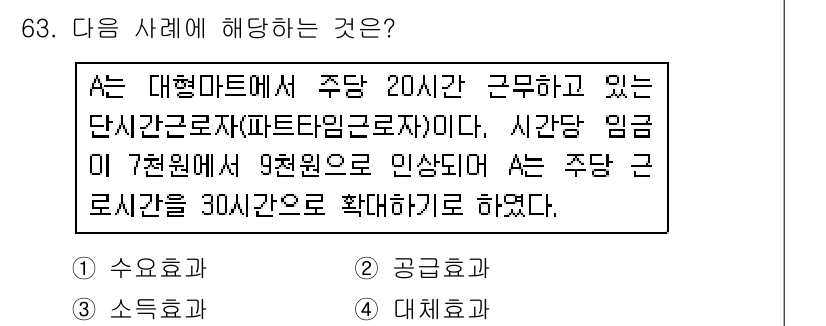 63. 다음 사례에 해당하는 것은?

A는 대형마트에서 주당 20시간 근무하고 있는 단시간근로자(파트타임근로자)이다. 시간당 임금이 7천원에서 9천원으로 인상되어 A는 주당 근로시간을 30시간으로 확대하기로 하였다.

① 수요효과
② 공급효과
③ 소득효과
④ 대체효과